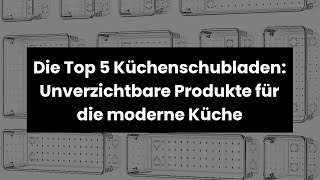 Die Top 5 Küchenschubladen: Unverzichtbare Produkte für die moderne Küche